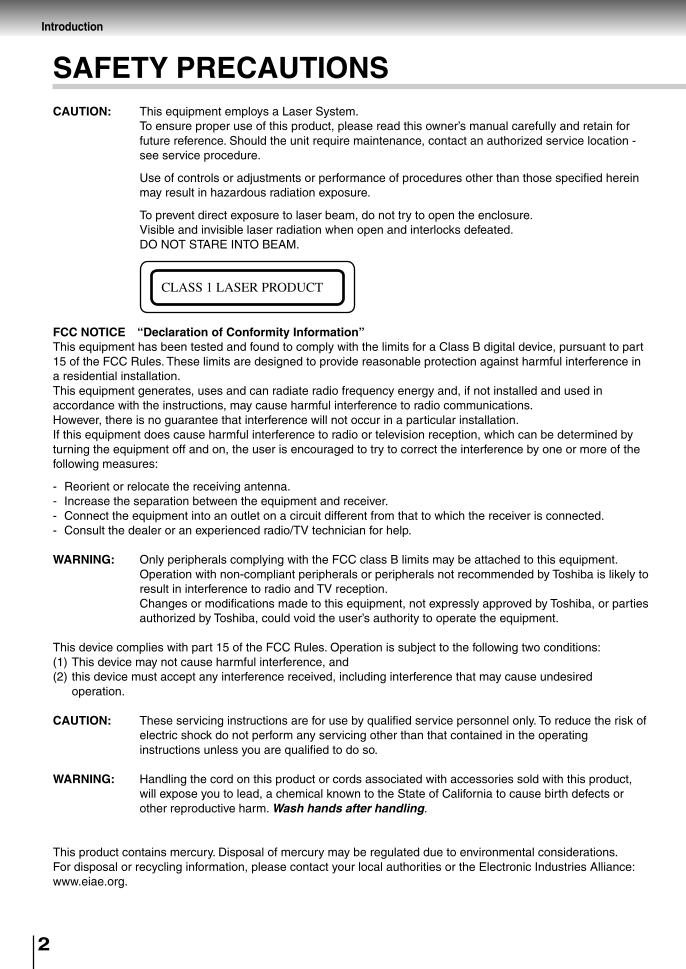 Introduction

SAFETY PRECAUTIONS

CAUTION: This equipment employs a Laser System.
To ensure proper use of this product, please read this owner's manual carefully and retain for future reference. Should the unit require maintenance, contact an authorized service location - see service procedure.

Use of controls or adjustments or performance of procedures other than those specified herein may result in hazardous radiation exposure.

To prevent direct exposure to laser beam, do not try to open the enclosure.
Visible and invisible laser radiation when open and interlocks defeated.
DO NOT STARE INTO BEAM.

CLASS 1 LASER PRODUCT

FCC NOTICE "Declaration of Conformity Information"
This equipment has been tested and found to comply with the limits for a Class B digital device, pursuant to part 15 of the FCC Rules. These limits are designed to provide reasonable protection against harmful interference in a residential installation.
This equipment generates, uses and can radiate radio frequency energy and, if not installed and used in accordance with the instructions, may cause harmful interference to radio communications.
However, there is no guarantee that interference will not occur in a particular installation.
If this equipment does cause harmful interference to radio or television reception, which can be determined by turning the equipment off and on, the user is encouraged to try to correct the interference by one or more of the following measures:

- Reorient or relocate the receiving antenna.
- Increase the separation between the equipment and receiver.
- Connect the equipment into an outlet on a circuit different from that to which the receiver is connected.
- Consult the dealer or an experienced radio/TV technician for help.

WARNING: Only peripherals complying with the FCC class B limits may be attached to this equipment. Operation with non-compliant peripherals or peripherals not recommended by Toshiba is likely to result in interference to radio and TV reception.
Changes or modifications made to this equipment, not expressly approved by Toshiba, or parties authorized by Toshiba, could void the user's authority to operate the equipment.

This device complies with part 15 of the FCC Rules. Operation is subject to the following two conditions:
(1) This device may not cause harmful interference, and
(2) this device must accept any interference received, including interference that may cause undesired operation.

CAUTION: These servicing instructions are for use by qualified service personnel only. To reduce the risk of electric shock do not perform any servicing other than that contained in the operating instructions unless you are qualified to do so.

WARNING: Handling the cord on this product or cords associated with accessories sold with this product, will expose you to lead, a chemical known to the State of California to cause birth defects or other reproductive harm. Wash hands after handling.

This product contains mercury. Disposal of mercury may be regulated due to environmental considerations.
For disposal or recycling information, please contact your local authorities or the Electronic Industries Alliance: www.eiae.org.

2